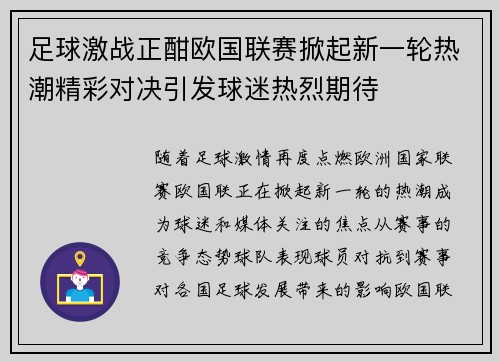 足球激战正酣欧国联赛掀起新一轮热潮精彩对决引发球迷热烈期待

随着足球激情再度点燃欧洲国家联赛欧国联正在掀起新一轮的热潮成为球迷和媒体关注的焦点从赛事的竞争态势球队表现球员对抗到赛事对各国足球发展带来的影响欧国联